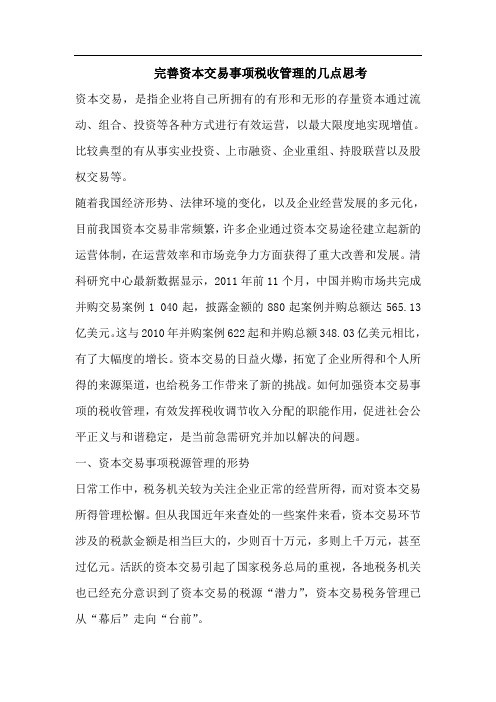 完善资本交易事项税收管理的几点思考

资本交易，是指企业将自己所拥有的有形和无形的存量资本通过流动、组合、投资等各种方式进行有效运营，以最大限度地实现增值。比较典型的有从事实业投资、上市融资、企业重组、持股联营以及股权交易等。

随着我国经济形势、法律环境的变化，以及企业经营发展的多元化，目前我国资本交易非常频繁，许多企业通过资本交易途径建立起新的运营体制，在运营效率和市场竞争力方面获得了重大改善和发展。清科研究中心最新数据显示，2011年前11个月，中国并购市场共完成并购交易案例1 040起，披露金额的880起案例并购总额达565.13亿美元。这与2010年并购案例622起和并购总额348.03亿美元相比，有了大幅度的增长。资本交易的日益火爆，拓宽了企业所得和个人所得的来源渠道，也给税务工作带来了新的挑战。如何加强资本交易事项的税收管理，有效发挥税收调节收入分配的职能作用，促进社会公平正义与和谐稳定，是当前急需研究并加以解决的问题。

一、资本交易事项税源管理的形势

日常工作中，税务机关较为关注企业正常的经营所得，而对资本交易所得管理松懈。但从我国近年来查处的一些案件来看，资本交易环节涉及的税款金额是相当巨大的，少则百十万元，多则上千万元，甚至过亿元。活跃的资本交易引起了国家税务总局的重视，各地税务机关也已经充分意识到了资本交易的税源“潜力”，资本交易税务管理已从“幕后”走向“台前”。